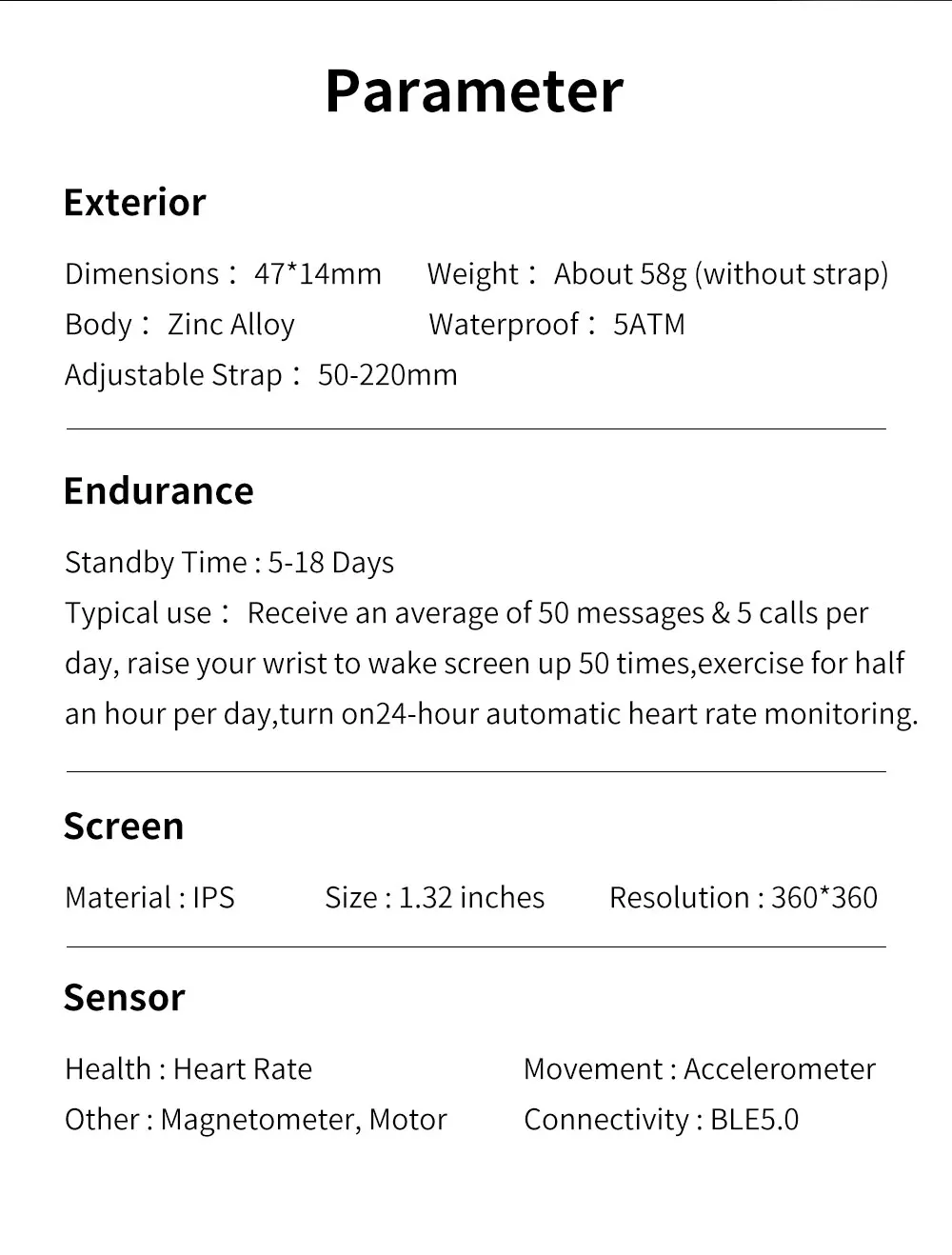 Parameter

Exterior

Dimensions： 47*14mm Weight： About 58g (without strap)
Body： Zinc Alloy Waterproof： 5ATM
Adjustable Strap： 50-220mm

Endurance

Standby Time : 5-18 Days
Typical use： Receive an average of 50 messages & 5 calls per day, raise your wrist to wake screen up 50 times,exercise for half an hour per day,turn on24-hour automatic heart rate monitoring.

Screen

Material : IPS Size : 1.32 inches Resolution : 360*360

Sensor

Health : Heart Rate Movement : Accelerometer
Other : Magnetometer, Motor Connectivity : BLE5.0